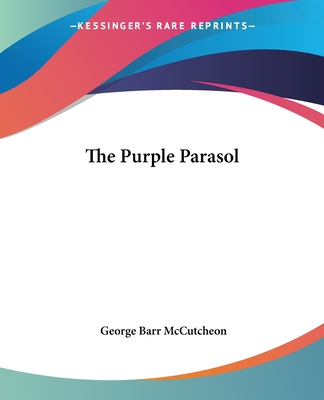 —KESSINGER'S RARE REPRINTS—

The Purple Parasol

George Barr McCutcheon